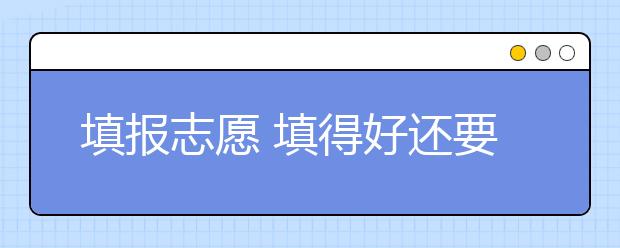 填报志愿 填得好还要